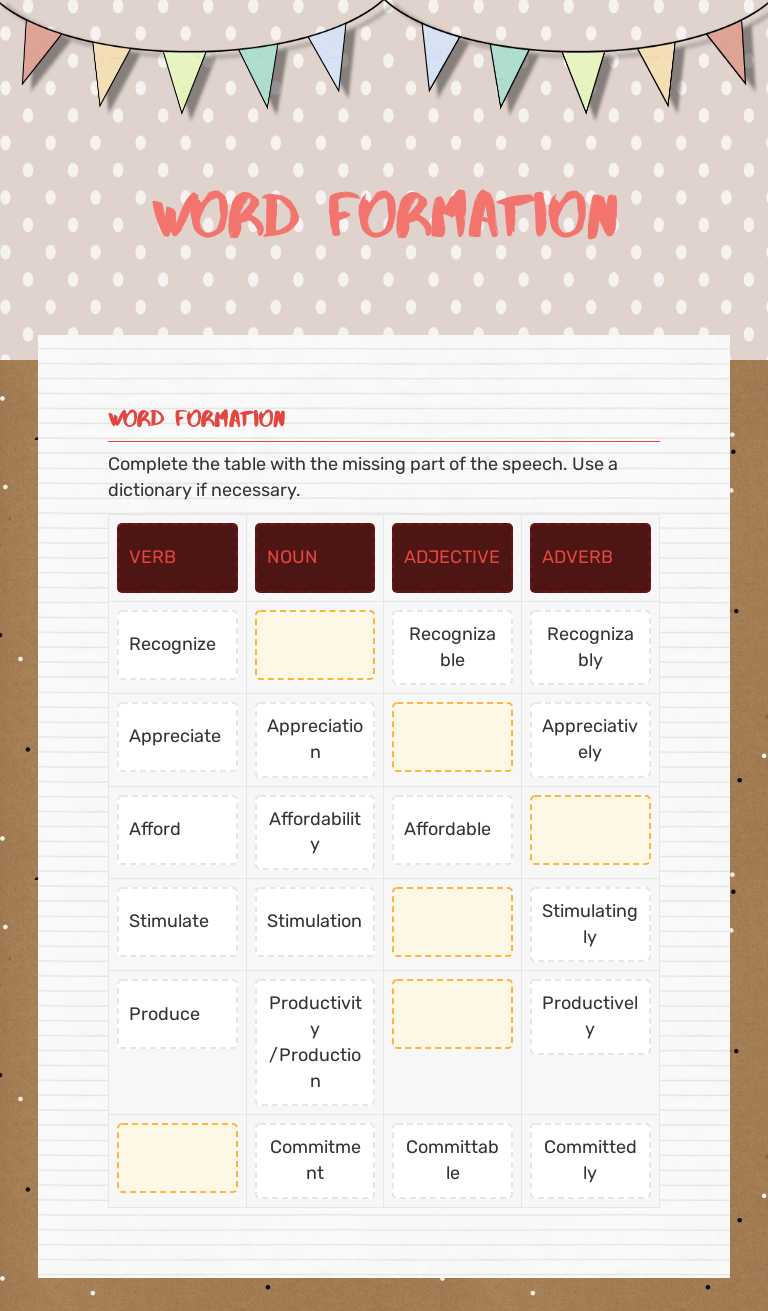 WORD FORMATION

WORD FORMATION

Complete the table with the missing part of the speech. Use a dictionary if necessary.

| VERB | NOUN | ADJECTIVE | ADVERB |
|---|---|---|---|
| Recognize | | Recognizable | Recognizably |
| Appreciate | Appreciation | | Appreciatively |
| Afford | Affordability | Affordable | |
| Stimulate | Stimulation | | Stimulatingly |
| Produce | Productivity /Production | | Productively |
| | Commitment | Committable | Committedly |